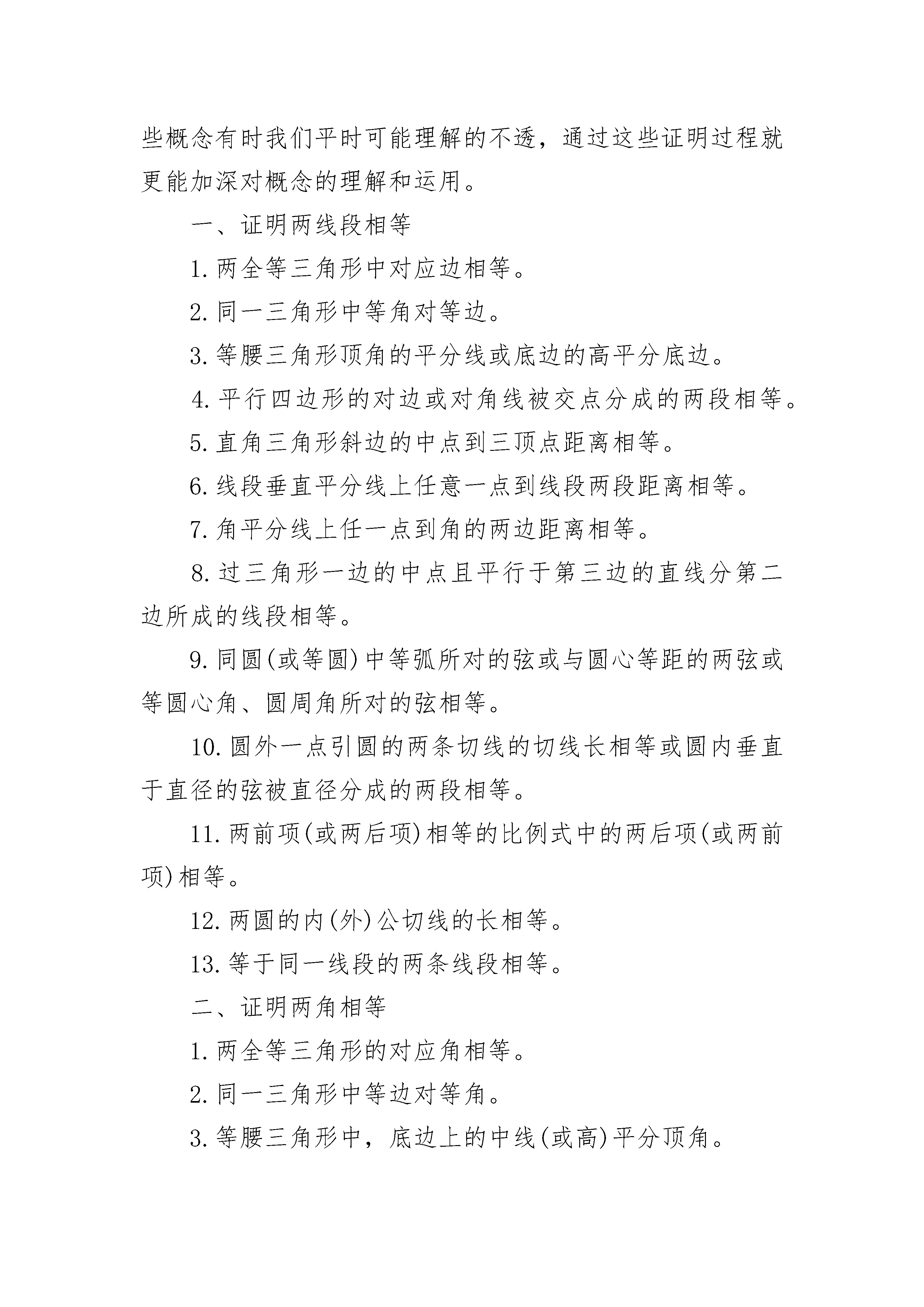 些概念有时我们平时可能理解的不透，通过这些证明过程就更能加深对概念的理解和运用。

一、证明两线段相等

1.两全等三角形中对应边相等。

2.同一三角形中等角对等边。

3.等腰三角形顶角的平分线或底边的高平分底边。

4.平行四边形的对边或对角线被交点分成的两段相等。

5.直角三角形斜边的中点到三顶点距离相等。

6.线段垂直平分线上任意一点到线段两段距离相等。

7.角平分线上任一点到角的两边距离相等。

8.过三角形一边的中点且平行于第三边的直线分第二边所成的线段相等。

9.同圆(或等圆)中等弧所对的弦或与圆心等距的两弦或等圆心角、圆周角所对的弦相等。

10.圆外一点引圆的两条切线的切线长相等或圆内垂直于直径的弦被直径分成的两段相等。

11.两前项(或两后项)相等的比例式中的两后项(或两前项)相等。

12.两圆的内(外)公切线的长相等。

13.等于同一线段的两条线段相等。

二、证明两角相等

1.两全等三角形的对应角相等。

2.同一三角形中等边对等角。

3.等腰三角形中，底边上的中线(或高)平分顶角。